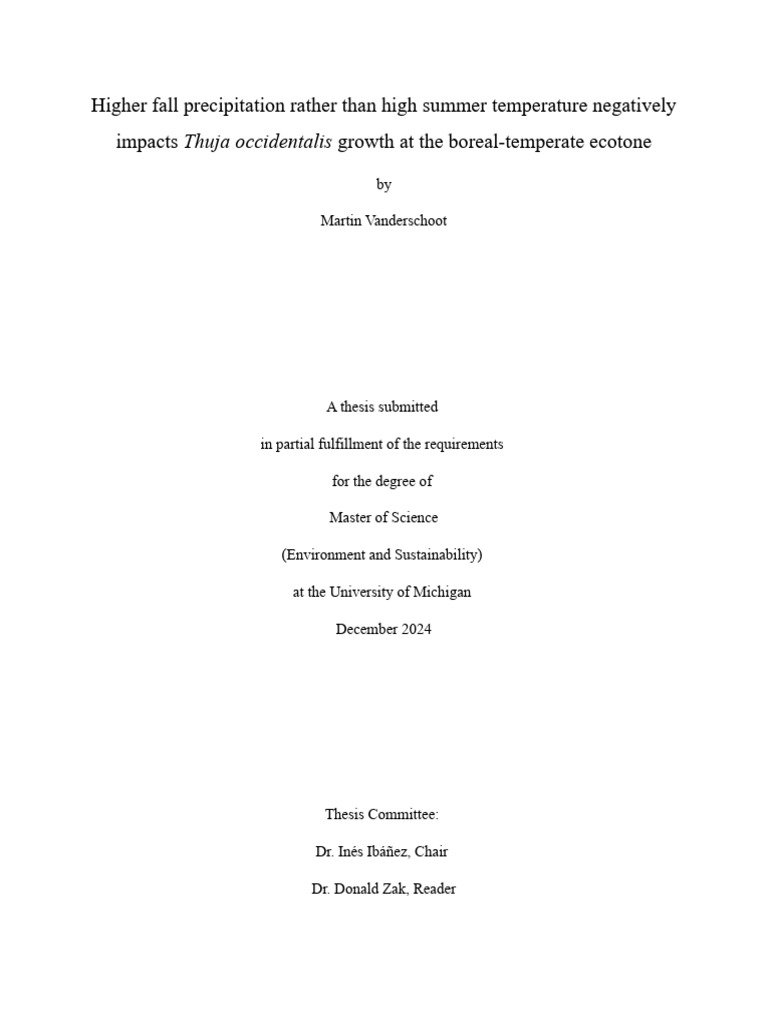 Higher fall precipitation rather than high summer temperature negatively impacts Thuja occidentalis growth at the boreal-temperate ecotone

by

Martin Vanderschoot

A thesis submitted

in partial fulfillment of the requirements

for the degree of

Master of Science

(Environment and Sustainability)

at the University of Michigan

December 2024

Thesis Committee:

Dr. Inés Ibáñez, Chair

Dr. Donald Zak, Reader